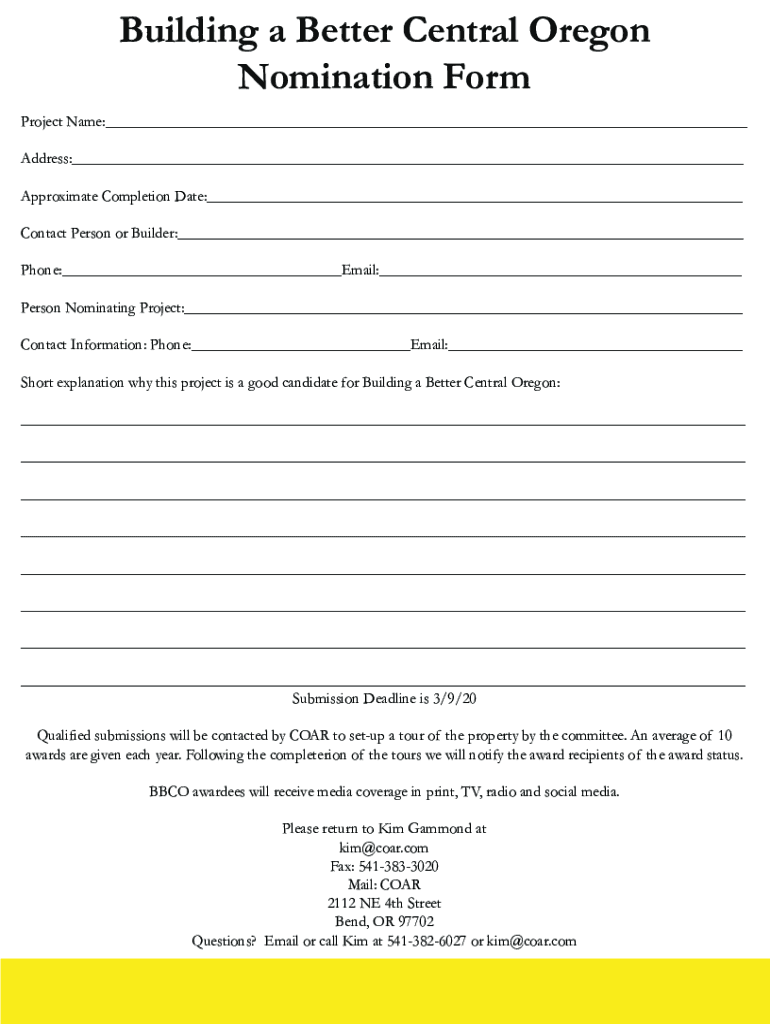 Building a Better Central Oregon
Nomination Form

Project Name:

Address:

Approximate Completion Date:

Contact Person or Builder:

Phone: Email:

Person Nominating Project:

Contact Information: Phone: Email:

Short explanation why this project is a good candidate for Building a Better Central Oregon:

Submission Deadline is 3/9/20

Qualified submissions will be contacted by COAR to set-up a tour of the property by the committee. An average of 10 awards are given each year. Following the completerion of the tours we will notify the award recipients of the award status.

BBCO awardees will receive media coverage in print, TV, radio and social media.

Please return to Kim Gammond at
kim@coar.com
Fax: 541-383-3020
Mail: COAR
2112 NE 4th Street
Bend, OR 97702
Questions? Email or call Kim at 541-382-6027 or kim@coar.com